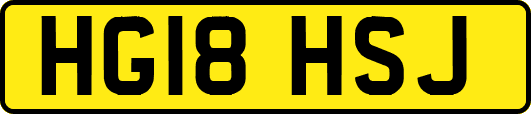 HG18 HSJ